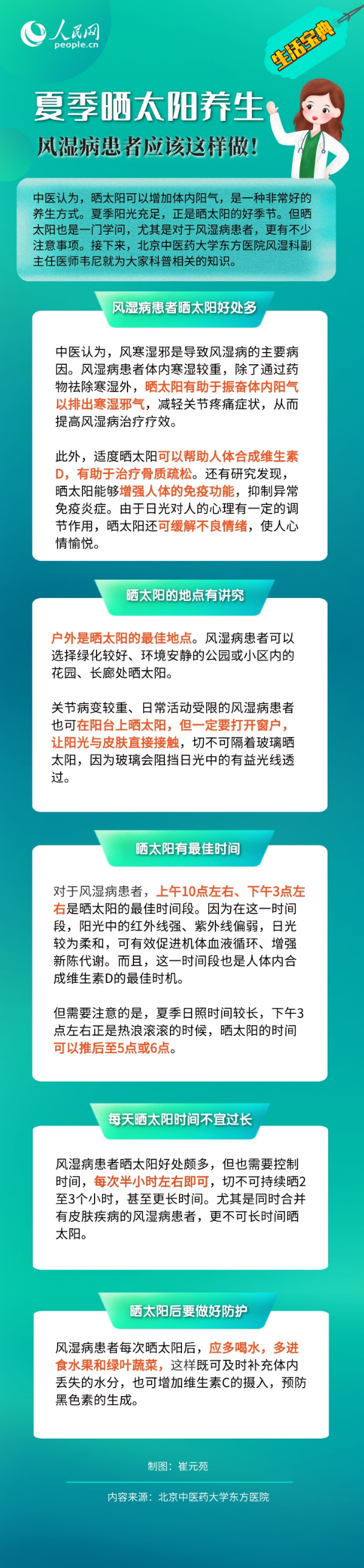 人民网
people.cn

生活宝典

夏季晒太阳养生
风湿病患者应该这样做!

中医认为，晒太阳可以增加体内阳气，是一种非常好的养生方式。夏季阳光充足，正是晒太阳的好季节。但晒太阳也是一门学问，尤其是对于风湿病患者，更有不少注意事项。接下来，北京中医药大学东方医院风湿科副主任医师韦尼就为大家科普相关的知识。

风湿病患者晒太阳好处多

中医认为，风寒湿邪是导致风湿病的主要病因。风湿病患者体内寒湿较重，除了通过药物祛除寒湿外，晒太阳有助于振奋体内阳气以排出寒湿邪气，减轻关节疼痛症状，从而提高风湿病治疗疗效。

此外，适度晒太阳可以帮助人体合成维生素D，有助于治疗骨质疏松。还有研究发现，晒太阳能够增强人体的免疫功能，抑制异常免疫炎症。由于日光对人的心理有一定的调节作用，晒太阳还可缓解不良情绪，使人心情愉悦。

晒太阳的地点有讲究

户外是晒太阳的最佳地点。风湿病患者可以选择绿化较好、环境安静的公园或小区内的花园、长廊处晒太阳。

关节病变较重、日常活动受限的风湿病患者也可在阳台上晒太阳，但一定要打开窗户，让阳光与皮肤直接接触，切不可隔着玻璃晒太阳，因为玻璃会阻挡日光中的有益光线透过。

晒太阳有最佳时间

对于风湿病患者，上午10点左右、下午3点左右是晒太阳的最佳时间段。因为在这一时间段，阳光中的红外线强、紫外线偏弱，日光较为柔和，可有效促进机体血液循环、增强新陈代谢。而且，这一时间段也是人体内合成维生素D的最佳时机。

但需要注意的是，夏季日照时间较长，下午3点左右正是热浪滚滚的时候，晒太阳的时间可以推后至5点或6点。

每天晒太阳时间不宜过长

风湿病患者晒太阳好处颇多，但也需要控制时间，每次半小时左右即可，切不可持续晒2至3个小时，甚至更长时间。尤其是同时合并有皮肤疾病的风湿病患者，更不可长时间晒太阳。

晒太阳后要做好防护

风湿病患者每次晒太阳后，应多喝水，多进食水果和绿叶蔬菜，这样既可及时补充体内丢失的水分，也可增加维生素C的摄入，预防黑色素的生成。

制图：崔元苑

内容来源：北京中医药大学东方医院